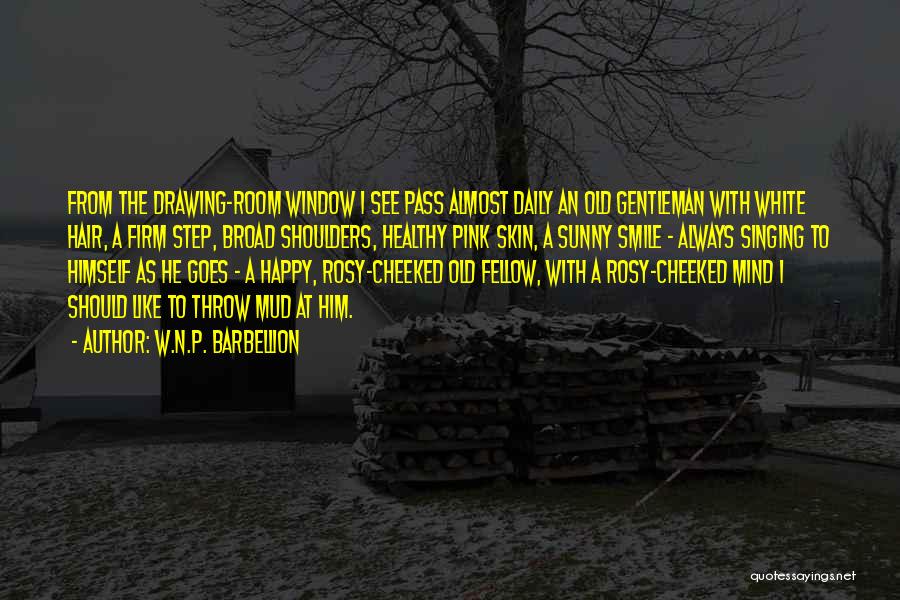 FROM THE DRAWING-ROOM WINDOW I SEE PASS ALMOST DAILY AN OLD GENTLEMAN WITH WHITE HAIR, A FIRM STEP, BROAD SHOULDERS, HEALTHY PINK SKIN, A SUNNY SMILE - ALWAYS SINGING TO HIMSELF AS HE GOES - A HAPPY, ROSY-CHEEKED OLD FELLOW, WITH A ROSY-CHEEKED MIND I SHOULD LIKE TO THROW MUD AT HIM.

- AUTHOR: W.N.P. BARBELLION

quotessayings.net